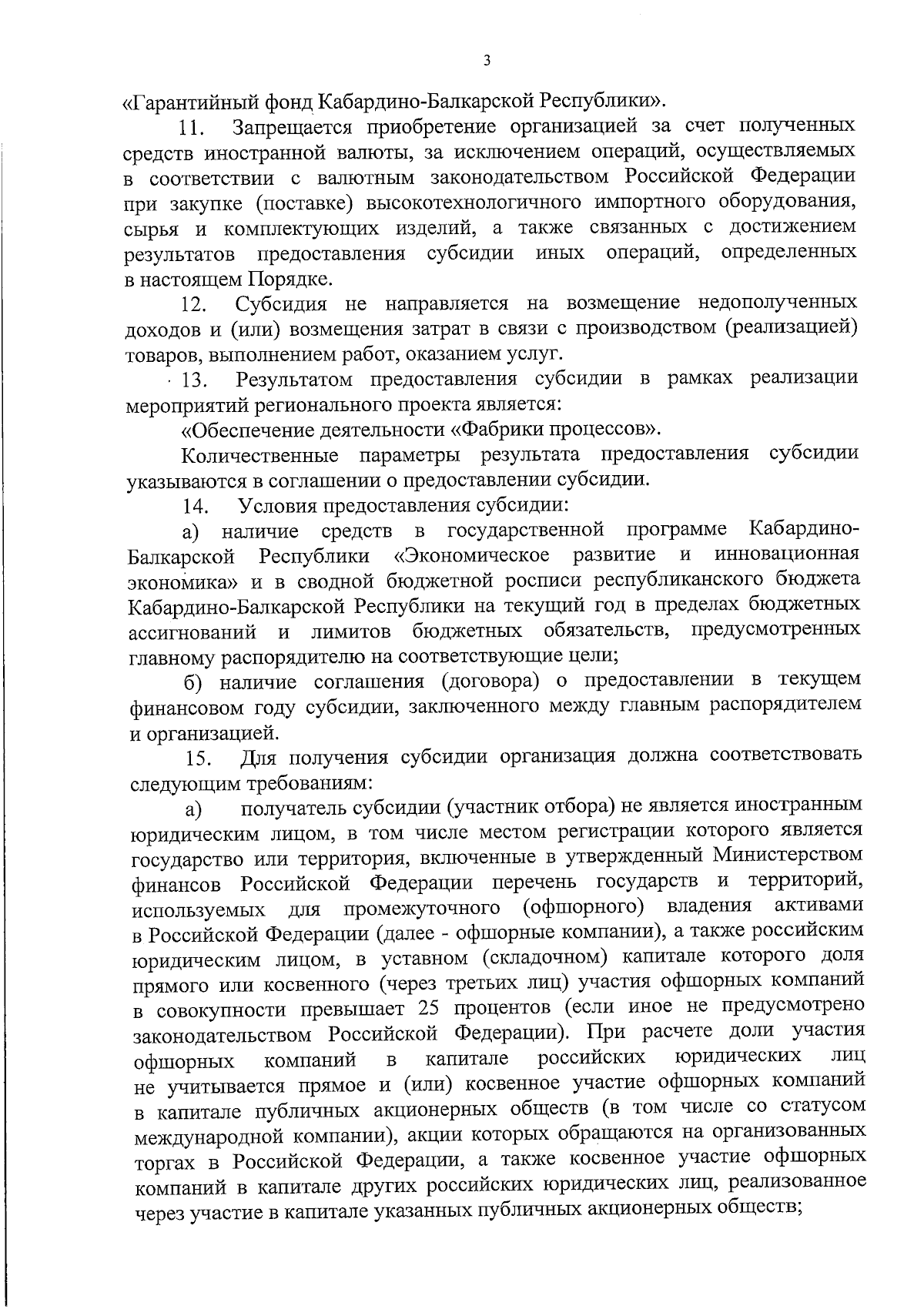 3

«Гарантийный фонд Кабардино-Балкарской Республики».

11. Запрещается приобретение организацией за счет полученных средств иностранной валюты, за исключением операций, осуществляемых в соответствии с валютным законодательством Российской Федерации при закупке (поставке) высокотехнологичного импортного оборудования, сырья и комплектующих изделий, а также связанных с достижением результатов предоставления субсидии иных операций, определенных в настоящем Порядке.

12. Субсидия не направляется на возмещение недополученных доходов и (или) возмещения затрат в связи с производством (реализацией) товаров, выполнением работ, оказанием услуг.

13. Результатом предоставления субсидии в рамках реализации мероприятий регионального проекта является:

«Обеспечение деятельности «Фабрики процессов».

Количественные параметры результата предоставления субсидии указываются в соглашении о предоставлении субсидии.

14. Условия предоставления субсидии:

а) наличие средств в государственной программе Кабардино-Балкарской Республики «Экономическое развитие и инновационная экономика» и в сводной бюджетной росписи республиканского бюджета Кабардино-Балкарской Республики на текущий год в пределах бюджетных ассигнований и лимитов бюджетных обязательств, предусмотренных главному распорядителю на соответствующие цели;

б) наличие соглашения (договора) о предоставлении в текущем финансовом году субсидии, заключенного между главным распорядителем и организацией.

15. Для получения субсидии организация должна соответствовать следующим требованиям:

а) получатель субсидии (участник отбора) не является иностранным юридическим лицом, в том числе местом регистрации которого является государство или территория, включенные в утвержденный Министерством финансов Российской Федерации перечень государств и территорий, используемых для промежуточного (офшорного) владения активами в Российской Федерации (далее - офшорные компании), а также российским юридическим лицом, в уставном (складочном) капитале которого доля прямого или косвенного (через третьих лиц) участия офшорных компаний в совокупности превышает 25 процентов (если иное не предусмотрено законодательством Российской Федерации). При расчете доли участия офшорных компаний в капитале российских юридических лиц не учитывается прямое и (или) косвенное участие офшорных компаний в капитале публичных акционерных обществ (в том числе со статусом международной компании), акции которых обращаются на организованных торгах в Российской Федерации, а также косвенное участие офшорных компаний в капитале других российских юридических лиц, реализованное через участие в капитале указанных публичных акционерных обществ;